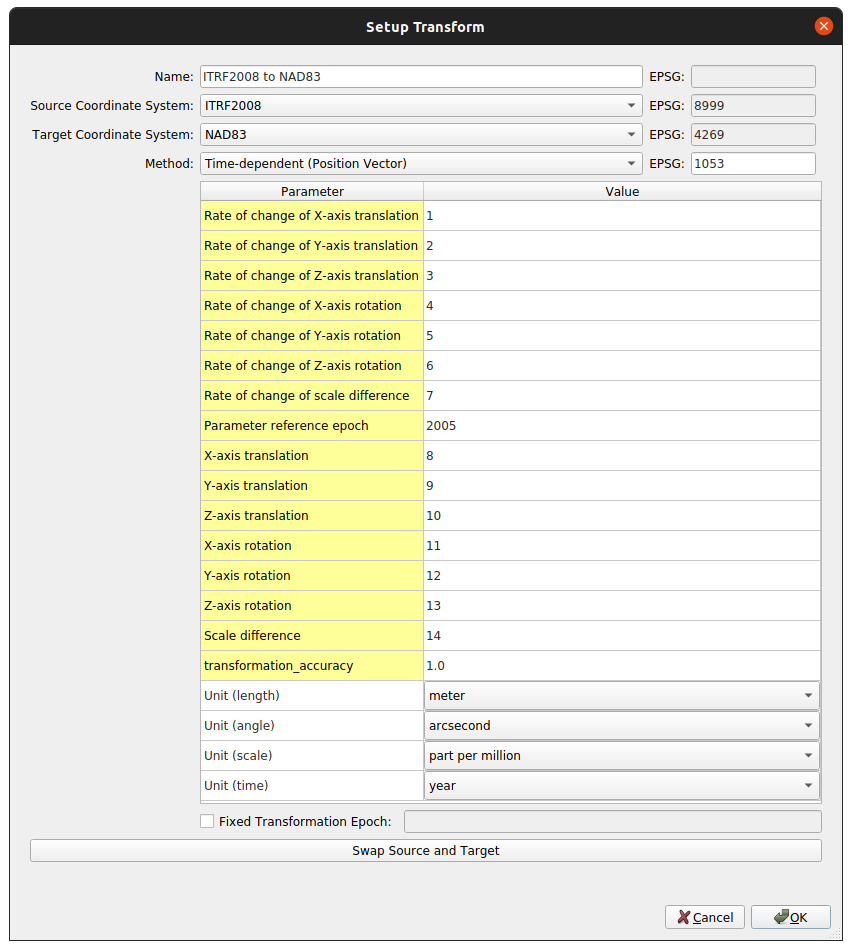 Setup Transform

Name: ITRF2008 to NAD83 EPSG:

Source Coordinate System: ITRF2008 EPSG: 8999

Target Coordinate System: NAD83 EPSG: 4269

Method: Time-dependent (Position Vector) EPSG: 1053

| Parameter | Value |
|---|---|
| Rate of change of X-axis translation | 1 |
| Rate of change of Y-axis translation | 2 |
| Rate of change of Z-axis translation | 3 |
| Rate of change of X-axis rotation | 4 |
| Rate of change of Y-axis rotation | 5 |
| Rate of change of Z-axis rotation | 6 |
| Rate of change of scale difference | 7 |
| Parameter reference epoch | 2005 |
| X-axis translation | 8 |
| Y-axis translation | 9 |
| Z-axis translation | 10 |
| X-axis rotation | 11 |
| Y-axis rotation | 12 |
| Z-axis rotation | 13 |
| Scale difference | 14 |
| transformation_accuracy | 1.0 |
| Unit (length) | meter |
| Unit (angle) | arcsecond |
| Unit (scale) | part per million |
| Unit (time) | year |

Fixed Transformation Epoch:

Swap Source and Target

Cancel OK